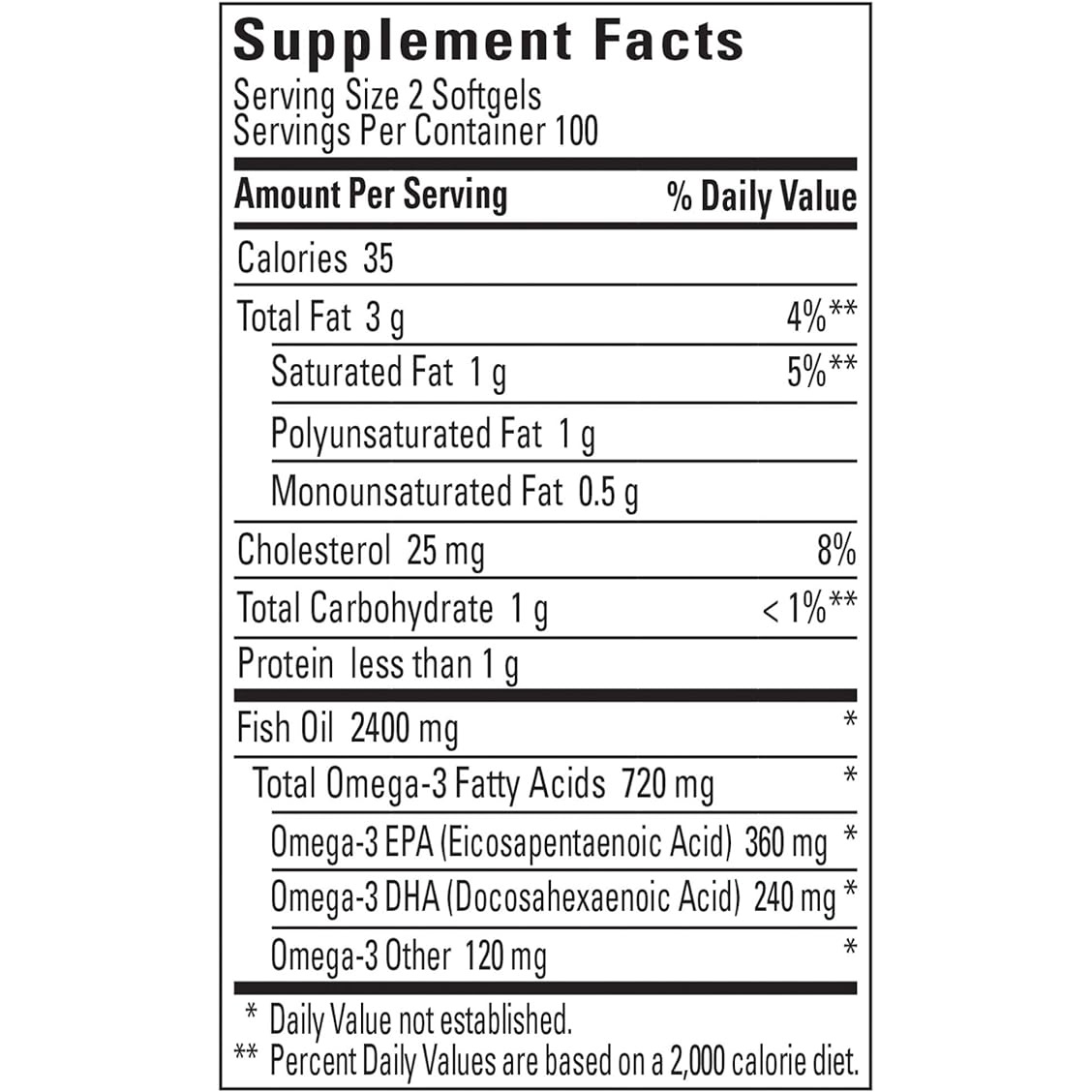 Supplement Facts
Serving Size 2 Softgels
Servings Per Container 100

| Amount Per Serving | % Daily Value |
|---|---|
| Calories 35 | |
| Total Fat 3 g | 4%** |
| Saturated Fat 1 g | 5%** |
| Polyunsaturated Fat 1 g | |
| Monounsaturated Fat 0.5 g | |
| Cholesterol 25 mg | 8% |
| Total Carbohydrate 1 g | < 1%** |
| Protein less than 1 g | |
| Fish Oil 2400 mg | * |
| Total Omega-3 Fatty Acids 720 mg | * |
| Omega-3 EPA (Eicosapentaenoic Acid) 360 mg | * |
| Omega-3 DHA (Docosahexaenoic Acid) 240 mg | * |
| Omega-3 Other 120 mg | * |

* Daily Value not established.
** Percent Daily Values are based on a 2,000 calorie diet.